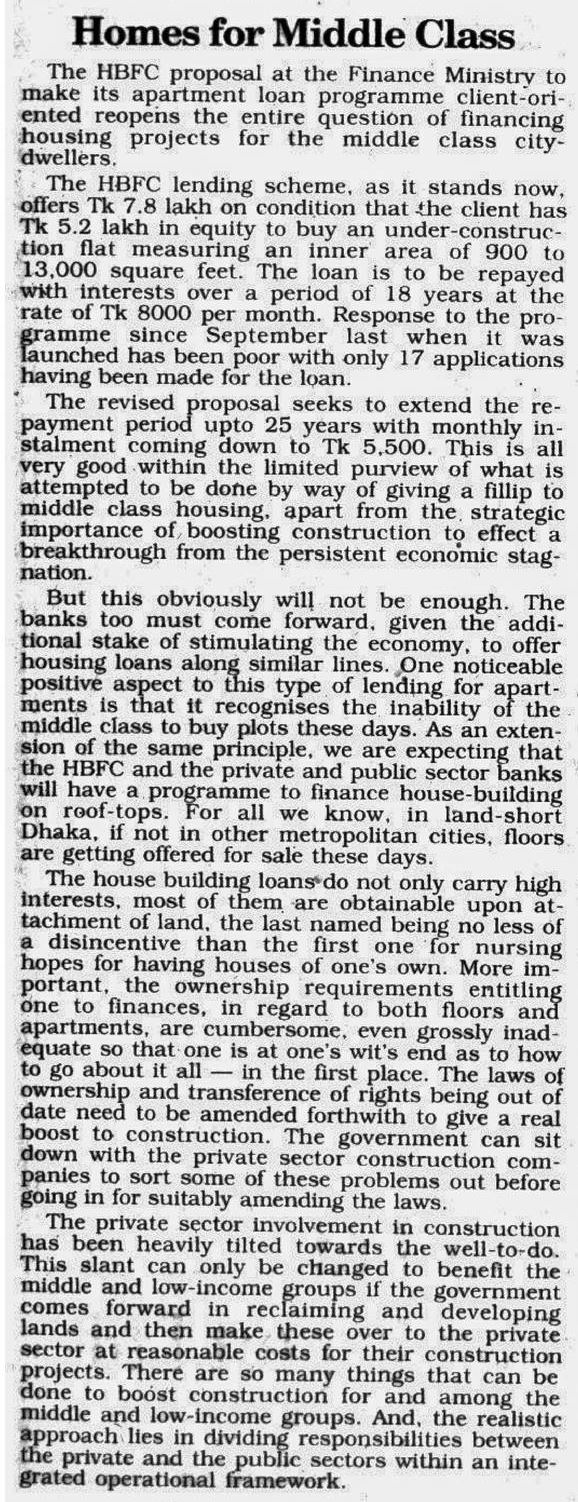 Homes for Middle Class

The HBFC proposal at the Finance Ministry to make its apartment loan programme client-oriented reopens the entire question of financing housing projects for the middle class city-dwellers.

The HBFC lending scheme, as it stands now, offers Tk 7.8 lakh on condition that the client has Tk 5.2 lakh in equity to buy an under-construction flat measuring an inner area of 900 to 13,000 square feet. The loan is to be repayed with interests over a period of 18 years at the rate of Tk 8000 per month. Response to the programme since September last when it was launched has been poor with only 17 applications having been made for the loan.

The revised proposal seeks to extend the repayment period upto 25 years with monthly instalment coming down to Tk 5,500. This is all very good within the limited purview of what is attempted to be done by way of giving a fillip to middle class housing, apart from the strategic importance of boosting construction to effect a breakthrough from the persistent economic stagnation.

But this obviously will not be enough. The banks too must come forward, given the additional stake of stimulating the economy, to offer housing loans along similar lines. One noticeable positive aspect to this type of lending for apartments is that it recognises the inability of the middle class to buy plots these days. As an extension of the same principle, we are expecting that the HBFC and the private and public sector banks will have a programme to finance house-building on roof-tops. For all we know, in land-short Dhaka, if not in other metropolitan cities, floors are getting offered for sale these days.

The house building loans do not only carry high interests, most of them are obtainable upon attachment of land, the last named being no less of a disincentive than the first one for nursing hopes for having houses of one's own. More important, the ownership requirements entitling one to finances, in regard to both floors and apartments, are cumbersome, even grossly inadequate so that one is at one's wit's end as to how to go about it all — in the first place. The laws of ownership and transference of rights being out of date need to be amended forthwith to give a real boost to construction. The government can sit down with the private sector construction companies to sort some of these problems out before going in for suitably amending the laws.

The private sector involvement in construction has been heavily tilted towards the well-to-do. This slant can only be changed to benefit the middle and low-income groups if the government comes forward in reclaiming and developing lands and then make these over to the private sector at reasonable costs for their construction projects. There are so many things that can be done to boost construction for and among the middle and low-income groups. And, the realistic approach lies in dividing responsibilities between the private and the public sectors within an integrated operational framework.